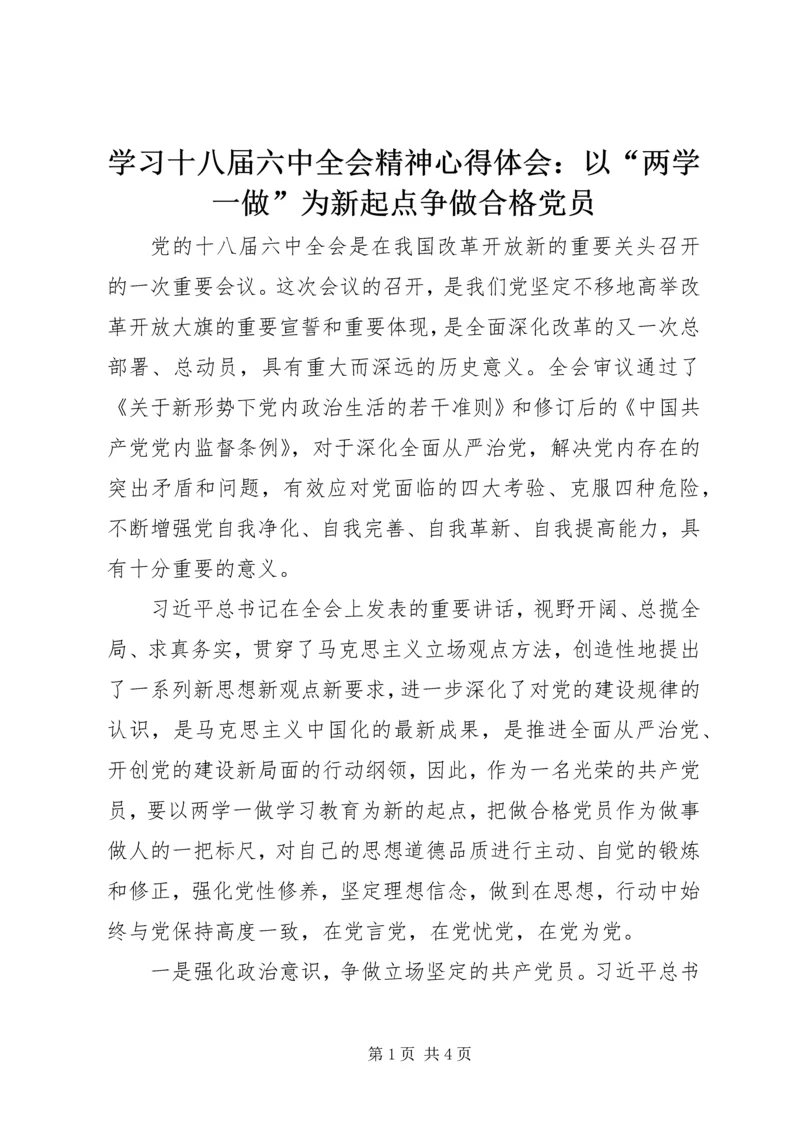 学习十八届六中全会精神心得体会：以“两学一做”为新起点争做合格党员

党的十八届六中全会是在我国改革开放新的重要关头召开的一次重要会议。这次会议的召开，是我们党坚定不移地高举改革开放大旗的重要宣誓和重要体现，是全面深化改革的又一次总部署、总动员，具有重大而深远的历史意义。全会审议通过了《关于新形势下党内政治生活的若干准则》和修订后的《中国共产党党内监督条例》，对于深化全面从严治党，解决党内存在的突出矛盾和问题，有效应对党面临的四大考验、克服四种危险，不断增强党自我净化、自我完善、自我革新、自我提高能力，具有十分重要的意义。

习近平总书记在全会上发表的重要讲话，视野开阔、总揽全局、求真务实，贯穿了马克思主义立场观点方法，创造性地提出了一系列新思想新观点新要求，进一步深化了对党的建设规律的认识，是马克思主义中国化的最新成果，是推进全面从严治党、开创党的建设新局面的行动纲领，因此，作为一名光荣的共产党员，要以两学一做学习教育为新的起点，把做合格党员作为做事做人的一把标尺，对自己的思想道德品质进行主动、自觉的锻炼和修正，强化党性修养，坚定理想信念，做到在思想，行动中始终与党保持高度一致，在党言党，在党忧党，在党为党。

一是强化政治意识，争做立场坚定的共产党员。习近平总书

第 1 页 共 4 页